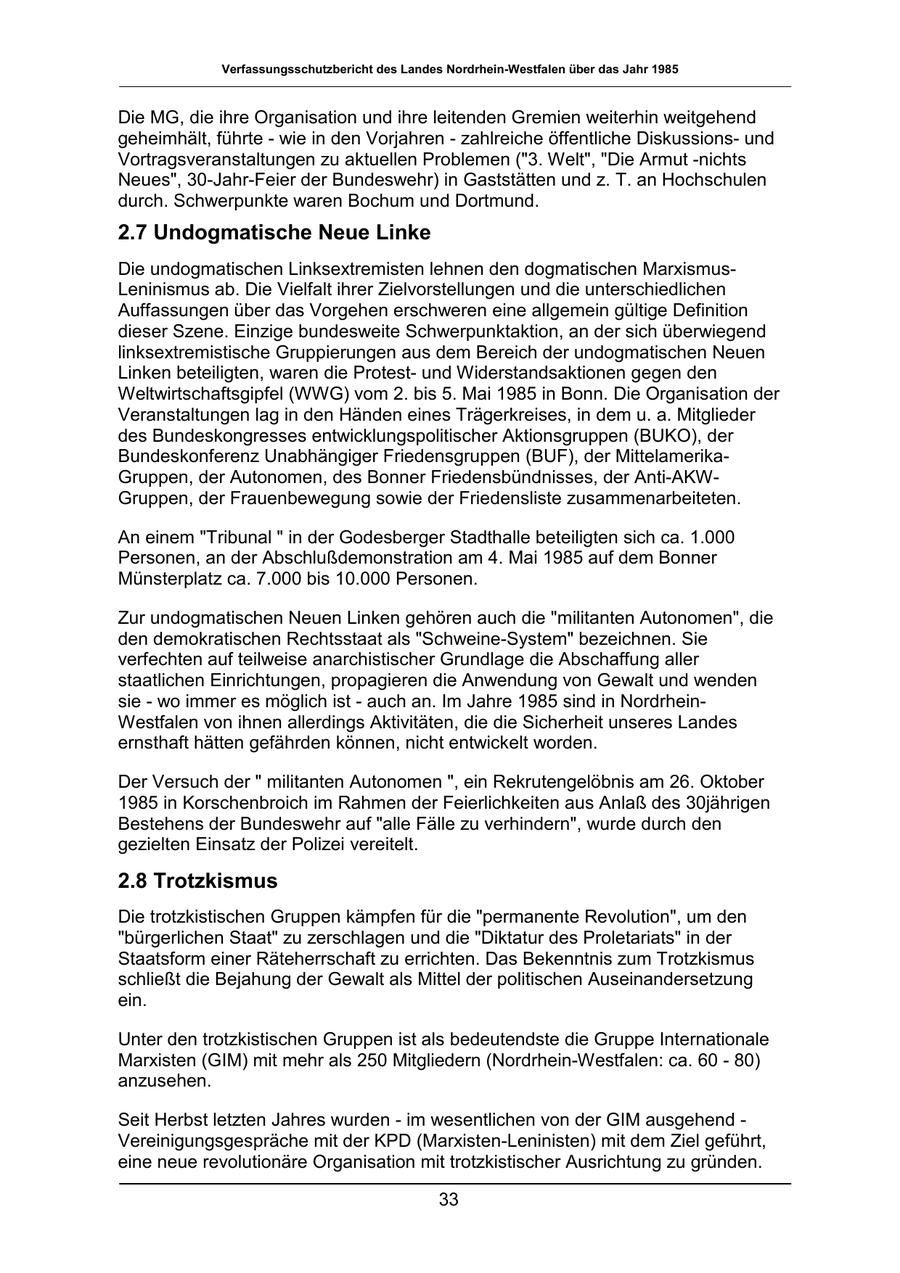 Verfassungsschutzbericht des Landes Nordrhein-Westfalen über das Jahr 1985

Die MG, die ihre Organisation und ihre leitenden Gremien weiterhin weitgehend geheimhält, führte - wie in den Vorjahren - zahlreiche öffentliche Diskussions- und Vortragsveranstaltungen zu aktuellen Problemen ("3. Welt", "Die Armut -nichts Neues", 30-Jahr-Feier der Bundeswehr) in Gaststätten und z. T. an Hochschulen durch. Schwerpunkte waren Bochum und Dortmund.

2.7 Undogmatische Neue Linke

Die undogmatischen Linksextremisten lehnen den dogmatischen Marxismus-Leninismus ab. Die Vielfalt ihrer Zielvorstellungen und die unterschiedlichen Auffassungen über das Vorgehen erschweren eine allgemein gültige Definition dieser Szene. Einzige bundesweite Schwerpunktaktion, an der sich überwiegend linksextremistische Gruppierungen aus dem Bereich der undogmatischen Neuen Linken beteiligten, waren die Protest- und Widerstandsaktionen gegen den Weltwirtschaftsgipfel (WWG) vom 2. bis 5. Mai 1985 in Bonn. Die Organisation der Veranstaltungen lag in den Händen eines Trägerkreises, in dem u. a. Mitglieder des Bundeskongresses entwicklungspolitischer Aktionsgruppen (BUKO), der Bundeskonferenz Unabhängiger Friedensgruppen (BUF), der Mittelamerika-Gruppen, der Autonomen, des Bonner Friedensbündnisses, der Anti-AKW-Gruppen, der Frauenbewegung sowie der Friedensliste zusammenarbeiteten.

An einem "Tribunal " in der Godesberger Stadthalle beteiligten sich ca. 1.000 Personen, an der Abschlußdemonstration am 4. Mai 1985 auf dem Bonner Münsterplatz ca. 7.000 bis 10.000 Personen.

Zur undogmatischen Neuen Linken gehören auch die "militanten Autonomen", die den demokratischen Rechtsstaat als "Schweine-System" bezeichnen. Sie verfechten auf teilweise anarchistischer Grundlage die Abschaffung aller staatlichen Einrichtungen, propagieren die Anwendung von Gewalt und wenden sie - wo immer es möglich ist - auch an. Im Jahre 1985 sind in Nordrhein-Westfalen von ihnen allerdings Aktivitäten, die die Sicherheit unseres Landes ernsthaft hätten gefährden können, nicht entwickelt worden.

Der Versuch der " militanten Autonomen ", ein Rekrutengelöbnis am 26. Oktober 1985 in Korschenbroich im Rahmen der Feierlichkeiten aus Anlaß des 30jährigen Bestehens der Bundeswehr auf "alle Fälle zu verhindern", wurde durch den gezielten Einsatz der Polizei vereitelt.

2.8 Trotzkismus

Die trotzkistischen Gruppen kämpfen für die "permanente Revolution", um den "bürgerlichen Staat" zu zerschlagen und die "Diktatur des Proletariats" in der Staatsform einer Räteherrschaft zu errichten. Das Bekenntnis zum Trotzkismus schließt die Bejahung der Gewalt als Mittel der politischen Auseinandersetzung ein.

Unter den trotzkistischen Gruppen ist als bedeutendste die Gruppe Internationale Marxisten (GIM) mit mehr als 250 Mitgliedern (Nordrhein-Westfalen: ca. 60 - 80) anzusehen.

Seit Herbst letzten Jahres wurden - im wesentlichen von der GIM ausgehend - Vereinigungsgespräche mit der KPD (Marxisten-Leninisten) mit dem Ziel geführt, eine neue revolutionäre Organisation mit trotzkistischer Ausrichtung zu gründen.

33